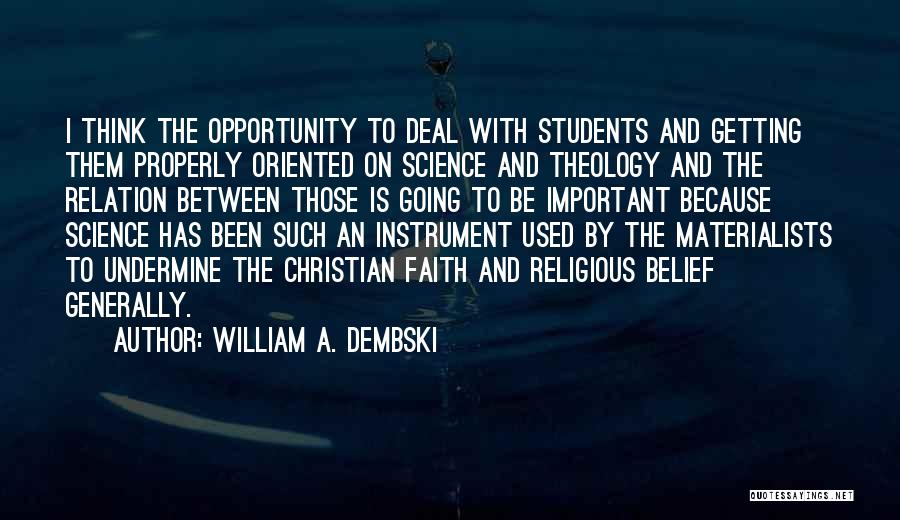 I THINK THE OPPORTUNITY TO DEAL WITH STUDENTS AND GETTING THEM PROPERLY ORIENTED ON SCIENCE AND THEOLOGY AND THE RELATION BETWEEN THOSE IS GOING TO BE IMPORTANT BECAUSE SCIENCE HAS BEEN SUCH AN INSTRUMENT USED BY THE MATERIALISTS TO UNDERMINE THE CHRISTIAN FAITH AND RELIGIOUS BELIEF GENERALLY.

AUTHOR: WILLIAM A. DEMBSKI

QUOTESSAYINGS.NET